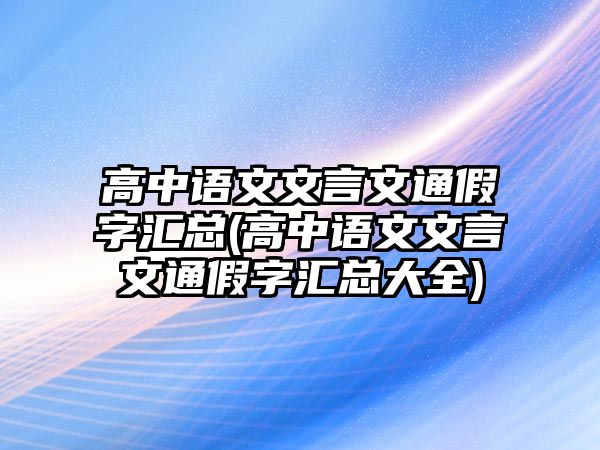 高中语文文言文通假字汇总(高中语文文言文通假字汇总大全)